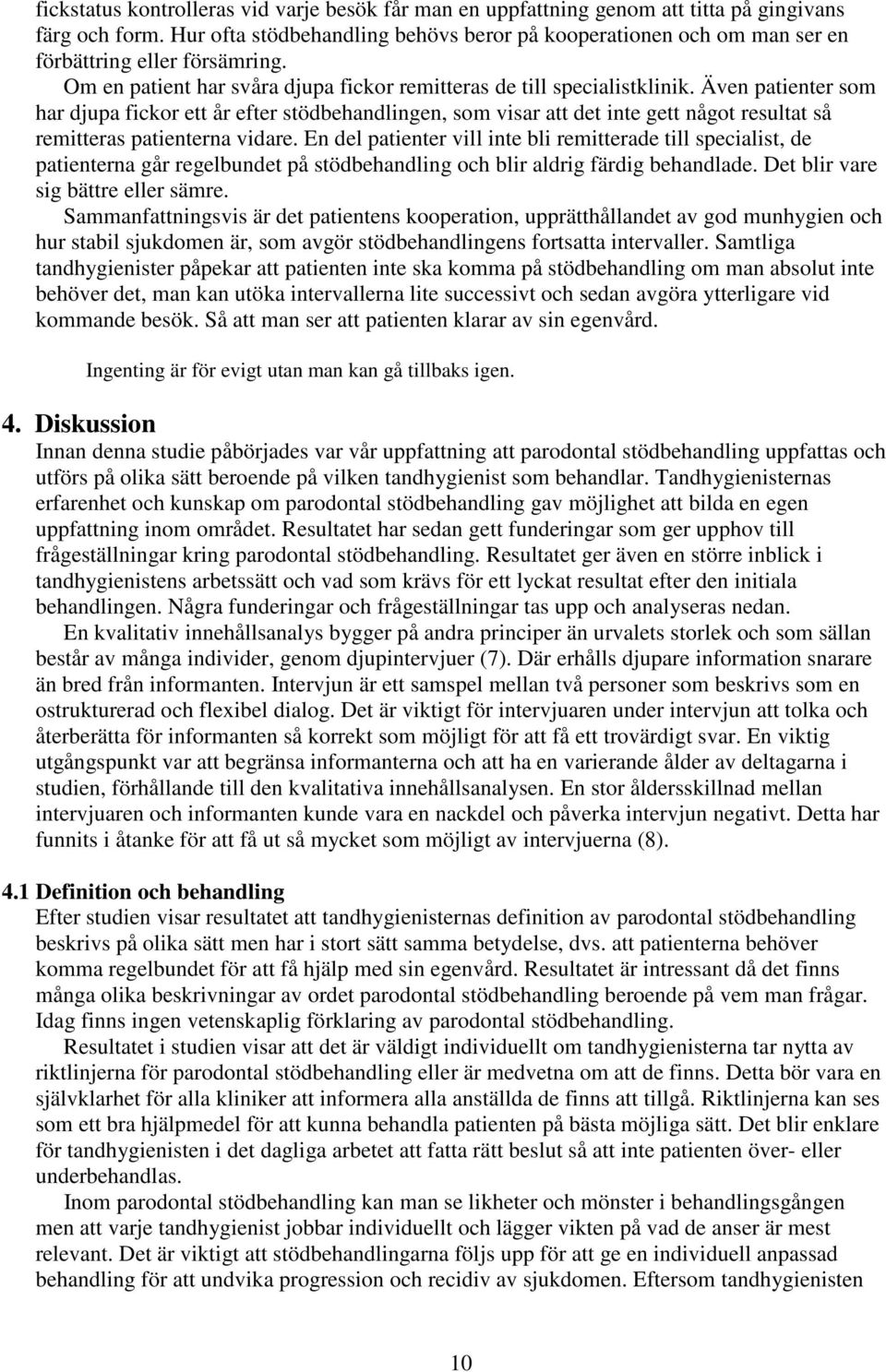 fickstatus kontrolleras vid varje besök får man en uppfattning genom att titta på gingivans färg och form. Hur ofta stödbehandling behövs beror på kooperationen och om man ser en förbättring eller försämring.

Om en patient har svåra djupa fickor remitteras de till specialistklinik. Även patienter som har djupa fickor ett år efter stödbehandlingen, som visar att det inte gett något resultat så remitteras patienterna vidare. En del patienter vill inte bli remitterade till specialist, de patienterna går regelbundet på stödbehandling och blir aldrig färdig behandlade. Det blir vare sig bättre eller sämre.

Sammanfattningsvis är det patientens kooperation, upprätthållandet av god munhygien och hur stabil sjukdomen är, som avgör stödbehandlingens fortsatta intervaller. Samtliga tandhygienister påpekar att patienten inte ska komma på stödbehandling om man absolut inte behöver det, man kan utöka intervallerna lite successivt och sedan avgöra ytterligare vid kommande besök. Så att man ser att patienten klarar av sin egenvård.

Ingenting är för evigt utan man kan gå tillbaks igen.

4. Diskussion

Innan denna studie påbörjades var vår uppfattning att parodontal stödbehandling uppfattas och utförs på olika sätt beroende på vilken tandhygienist som behandlar. Tandhygienisternas erfarenhet och kunskap om parodontal stödbehandling gav möjlighet att bilda en egen uppfattning inom området. Resultatet har sedan gett funderingar som ger upphov till frågeställningar kring parodontal stödbehandling. Resultatet ger även en större inblick i tandhygienistens arbetssätt och vad som krävs för ett lyckat resultat efter den initiala behandlingen. Några funderingar och frågeställningar tas upp och analyseras nedan.

En kvalitativ innehållsanalys bygger på andra principer än urvalets storlek och som sällan består av många individer, genom djupintervjuer (7). Där erhålls djupare information snarare än bred från informanten. Intervjun är ett samspel mellan två personer som beskrivs som en ostrukturerad och flexibel dialog. Det är viktigt för intervjuaren under intervjun att tolka och återberätta för informanten så korrekt som möjligt för att få ett trovärdigt svar. En viktig utgångspunkt var att begränsa informanterna och att ha en varierande ålder av deltagarna i studien, förhållande till den kvalitativa innehållsanalysen. En stor åldersskillnad mellan intervjuaren och informanten kunde vara en nackdel och påverka intervjun negativt. Detta har funnits i åtanke för att få ut så mycket som möjligt av intervjuerna (8).

4.1 Definition och behandling

Efter studien visar resultatet att tandhygienisternas definition av parodontal stödbehandling beskrivs på olika sätt men har i stort sätt samma betydelse, dvs. att patienterna behöver komma regelbundet för att få hjälp med sin egenvård. Resultatet är intressant då det finns många olika beskrivningar av ordet parodontal stödbehandling beroende på vem man frågar. Idag finns ingen vetenskaplig förklaring av parodontal stödbehandling.

Resultatet i studien visar att det är väldigt individuellt om tandhygienisterna tar nytta av riktlinjerna för parodontal stödbehandling eller är medvetna om att de finns. Detta bör vara en självklarhet för alla kliniker att informera alla anställda de finns att tillgå. Riktlinjerna kan ses som ett bra hjälpmedel för att kunna behandla patienten på bästa möjliga sätt. Det blir enklare för tandhygienisten i det dagliga arbetet att fatta rätt beslut så att inte patienten över- eller underbehandlas.

Inom parodontal stödbehandling kan man se likheter och mönster i behandlingsgången men att varje tandhygienist jobbar individuellt och lägger vikten på vad de anser är mest relevant. Det är viktigt att stödbehandlingarna följs upp för att ge en individuell anpassad behandling för att undvika progression och recidiv av sjukdomen. Eftersom tandhygienisten

10